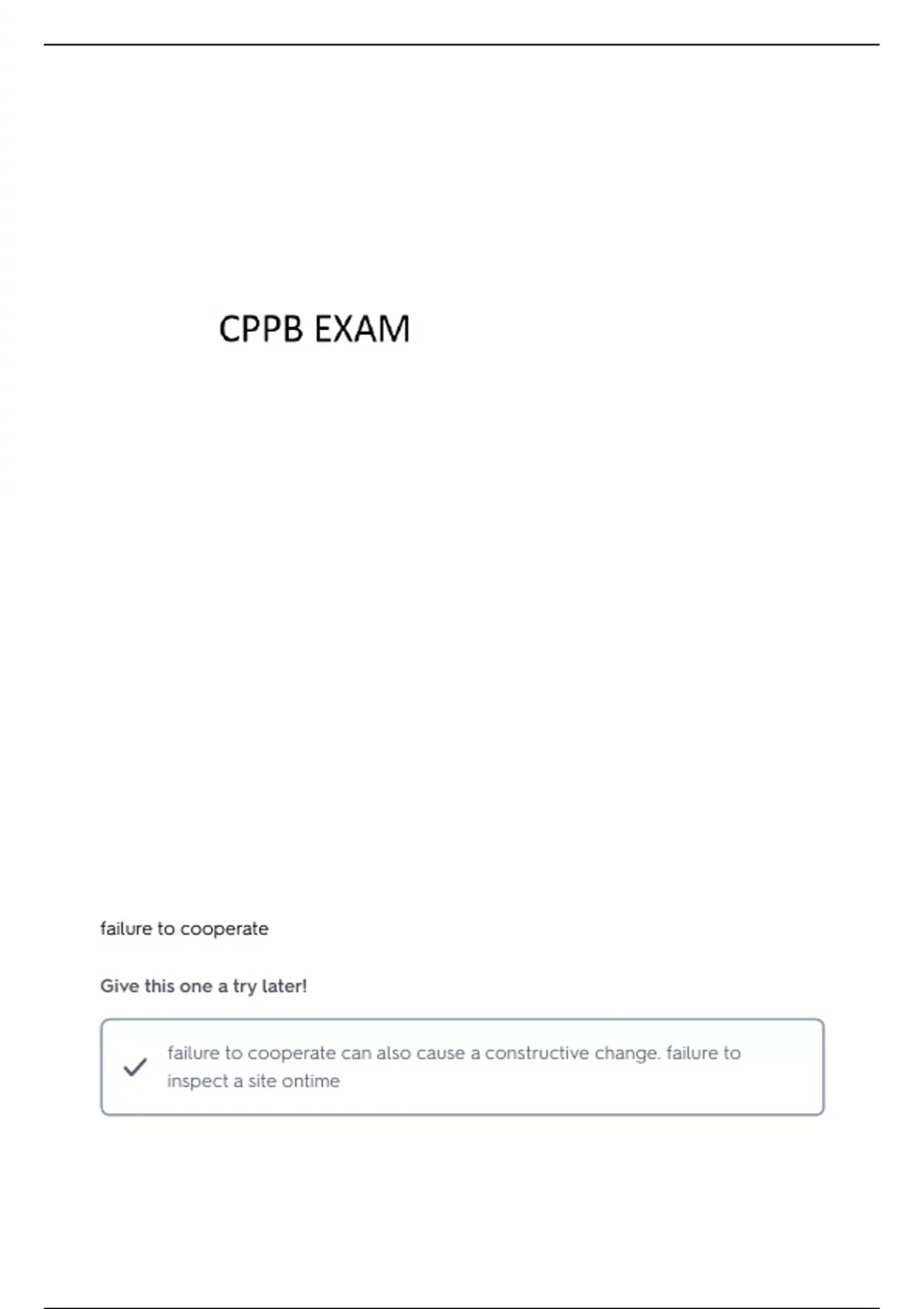 CPPB EXAM

failure to cooperate

Give this one a try later!

failure to cooperate can also cause a constructive change. failure to inspect a site ontime